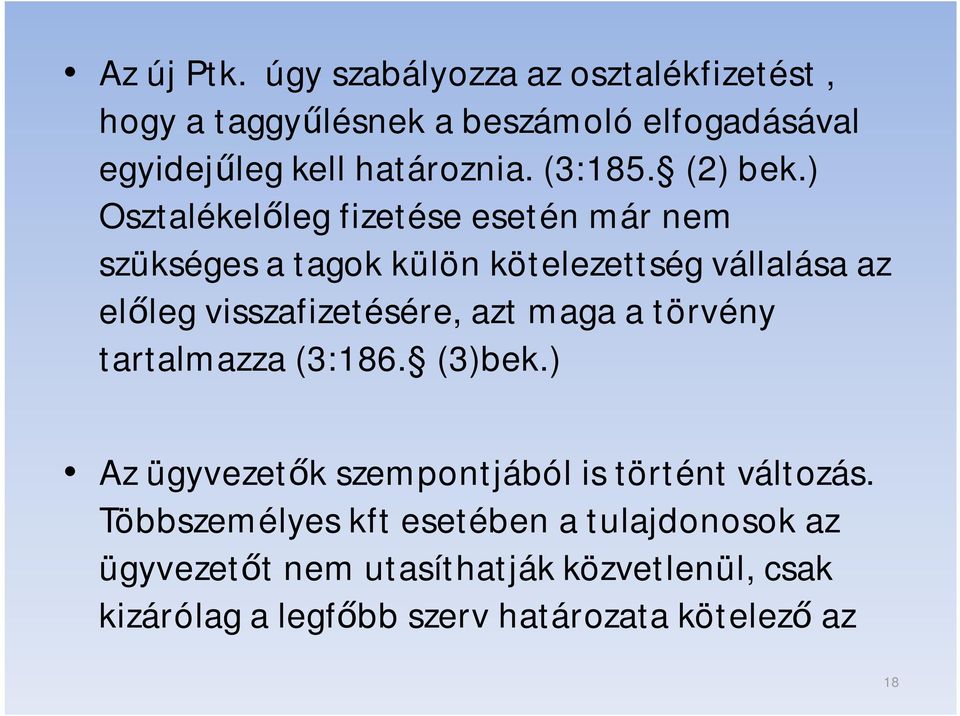 • Az új Ptk. úgy szabályozza az osztalékfizetést , hogy a taggyűlésnek a beszámoló elfogadásával egyidejűleg kell határoznia. (3:185.§ (2) bek.) Osztalékelőleg fizetése esetén már nem szükséges a tagok külön kötelezettség vállalása az előleg visszafizetésére, azt maga a törvény tartalmazza (3:186.§ (3)bek.)

• Az ügyvezetők szempontjából is történt változás. Többszemélyes kft esetében a tulajdonosok az ügyvezetőt nem utasíthatják közvetlenül, csak kizárólag a legfőbb szerv határozata kötelező az

18